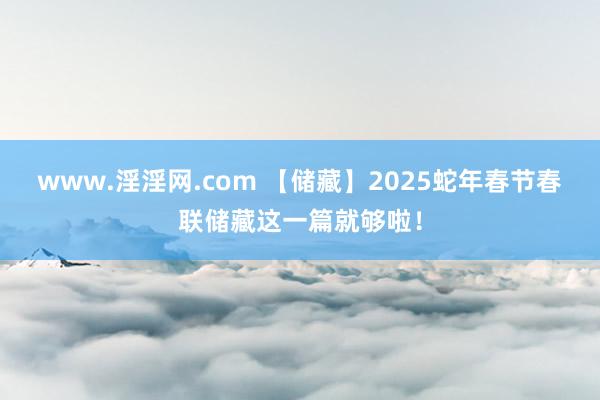 www.淫淫网.com 【储藏】2025蛇年春节春联储藏这一篇就够啦！